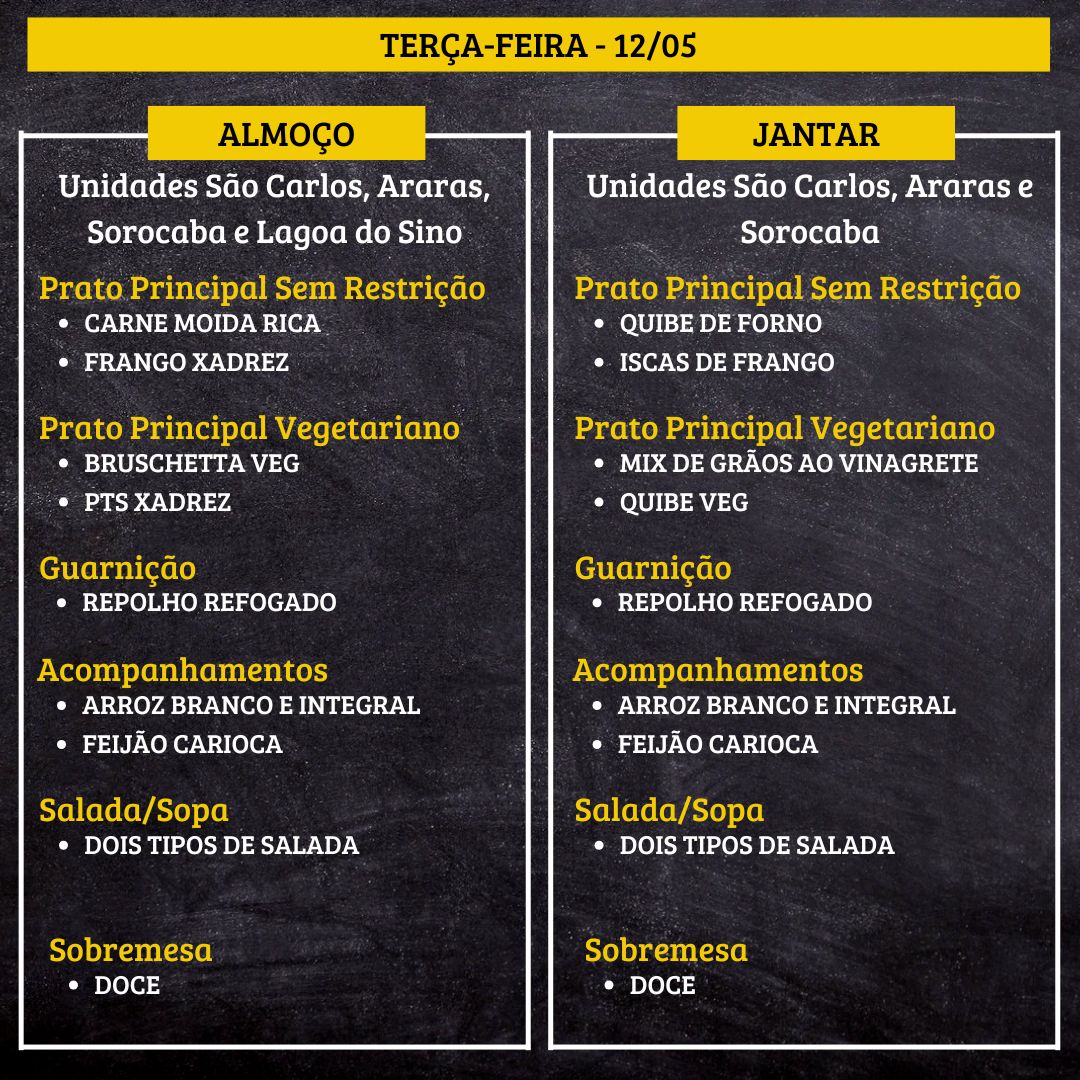 TERÇA-FEIRA - 12/05

ALMOÇO

Unidades São Carlos, Araras, Sorocaba e Lagoa do Sino

Prato Principal Sem Restrição
• CARNE MOIDA RICA
• FRANGO XADREZ

Prato Principal Vegetariano
• BRUSCHETTA VEG
• PTS XADREZ

Guarnição
• REPOLHO REFOGADO

Acompanhamentos
• ARROZ BRANCO E INTEGRAL
• FEIJÃO CARIOCA

Salada/Sopa
• DOIS TIPOS DE SALADA

Sobremesa
• DOCE

JANTAR

Unidades São Carlos, Araras e Sorocaba

Prato Principal Sem Restrição
• QUIBE DE FORNO
• ISCAS DE FRANGO

Prato Principal Vegetariano
• MIX DE GRÃOS AO VINAGRETE
• QUIBE VEG

Guarnição
• REPOLHO REFOGADO

Acompanhamentos
• ARROZ BRANCO E INTEGRAL
• FEIJÃO CARIOCA

Salada/Sopa
• DOIS TIPOS DE SALADA

Sobremesa
• DOCE